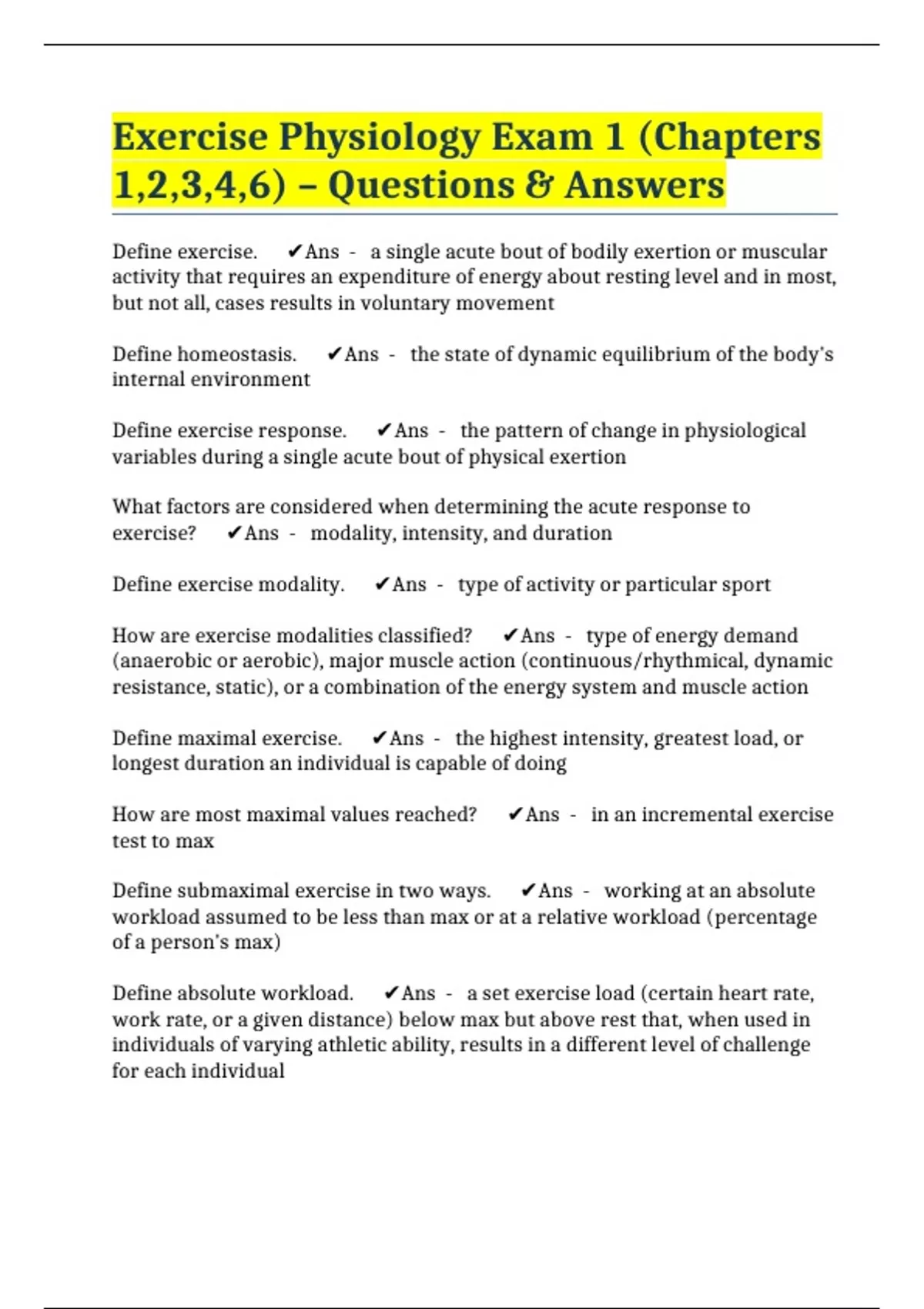 Exercise Physiology Exam 1 (Chapters 1,2,3,4,6) – Questions & Answers

Define exercise. ✔Ans - a single acute bout of bodily exertion or muscular activity that requires an expenditure of energy about resting level and in most, but not all, cases results in voluntary movement

Define homeostasis. ✔Ans - the state of dynamic equilibrium of the body's internal environment

Define exercise response. ✔Ans - the pattern of change in physiological variables during a single acute bout of physical exertion

What factors are considered when determining the acute response to exercise? ✔Ans - modality, intensity, and duration

Define exercise modality. ✔Ans - type of activity or particular sport

How are exercise modalities classified? ✔Ans - type of energy demand (anaerobic or aerobic), major muscle action (continuous/rhythmical, dynamic resistance, static), or a combination of the energy system and muscle action

Define maximal exercise. ✔Ans - the highest intensity, greatest load, or longest duration an individual is capable of doing

How are most maximal values reached? ✔Ans - in an incremental exercise test to max

Define submaximal exercise in two ways. ✔Ans - working at an absolute workload assumed to be less than max or at a relative workload (percentage of a person's max)

Define absolute workload. ✔Ans - a set exercise load (certain heart rate, work rate, or a given distance) below max but above rest that, when used in individuals of varying athletic ability, results in a different level of challenge for each individual